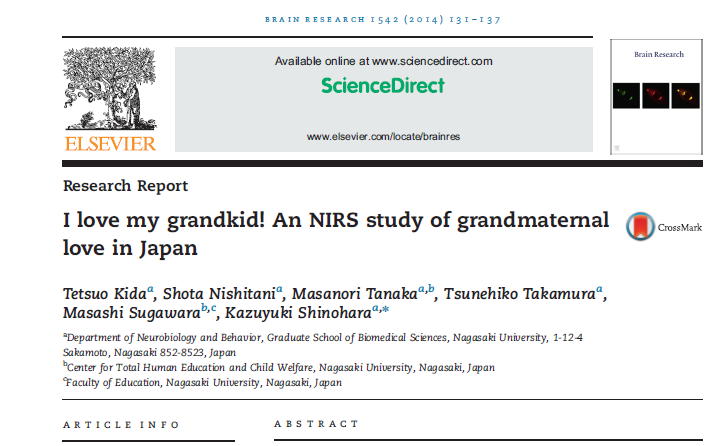 BRAIN RESEARCH 1542 (2014) 131–137

ELSEVIER

Available online at www.sciencedirect.com

ScienceDirect

www.elsevier.com/locate/brainres

Brain Research

Research Report

I love my grandkid! An NIRS study of grandmaternal love in Japan

CrossMark

Tetsuo Kida$^{a}$, Shota Nishitani$^{a}$, Masanori Tanaka$^{a,b}$, Tsunehiko Takamura$^{a}$, Masashi Sugawara$^{b,c}$, Kazuyuki Shinohara$^{a,*}$

$^{a}$Department of Neurobiology and Behavior, Graduate School of Biomedical Sciences, Nagasaki University, 1-12-4 Sakamoto, Nagasaki 852-8523, Japan
$^{b}$Center for Total Human Education and Child Welfare, Nagasaki University, Nagasaki, Japan
$^{c}$Faculty of Education, Nagasaki University, Nagasaki, Japan

ARTICLE INFO

ABSTRACT